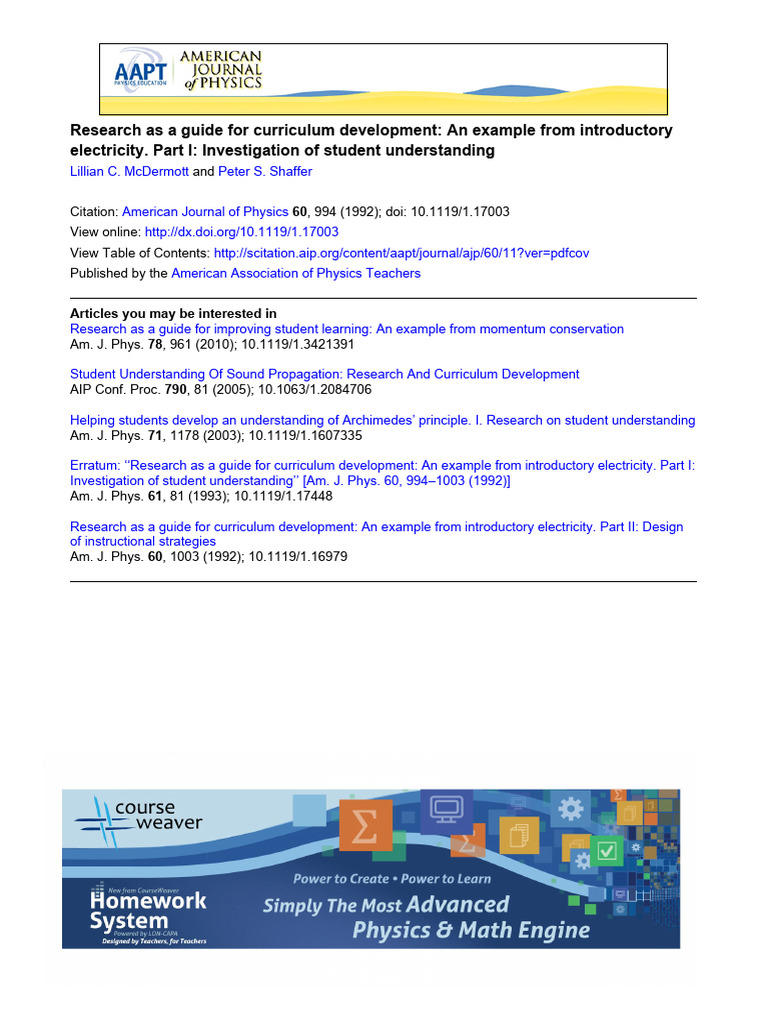 AAPT PHYSICS EDUCATION AMERICAN JOURNAL of PHYSICS

Research as a guide for curriculum development: An example from introductory electricity. Part I: Investigation of student understanding
Lillian C. McDermott and Peter S. Shaffer

Citation: American Journal of Physics 60, 994 (1992); doi: 10.1119/1.17003
View online: http://dx.doi.org/10.1119/1.17003
View Table of Contents: http://scitation.aip.org/content/aapt/journal/ajp/60/11?ver=pdfcov
Published by the American Association of Physics Teachers

Articles you may be interested in
Research as a guide for improving student learning: An example from momentum conservation
Am. J. Phys. 78, 961 (2010); 10.1119/1.3421391

Student Understanding Of Sound Propagation: Research And Curriculum Development
AIP Conf. Proc. 790, 81 (2005); 10.1063/1.2084706

Helping students develop an understanding of Archimedes' principle. I. Research on student understanding
Am. J. Phys. 71, 1178 (2003); 10.1119/1.1607335

Erratum: "Research as a guide for curriculum development: An example from introductory electricity. Part I: Investigation of student understanding" [Am. J. Phys. 60, 994–1003 (1992)]
Am. J. Phys. 61, 81 (1993); 10.1119/1.17448

Research as a guide for curriculum development: An example from introductory electricity. Part II: Design of instructional strategies
Am. J. Phys. 60, 1003 (1992); 10.1119/1.16979

course weaver

New from CourseWeaver
Homework System
Powered by LON-CAPA
Designed by Teachers, for Teachers

Power to Create • Power to Learn
Simply The Most Advanced Physics & Math Engine